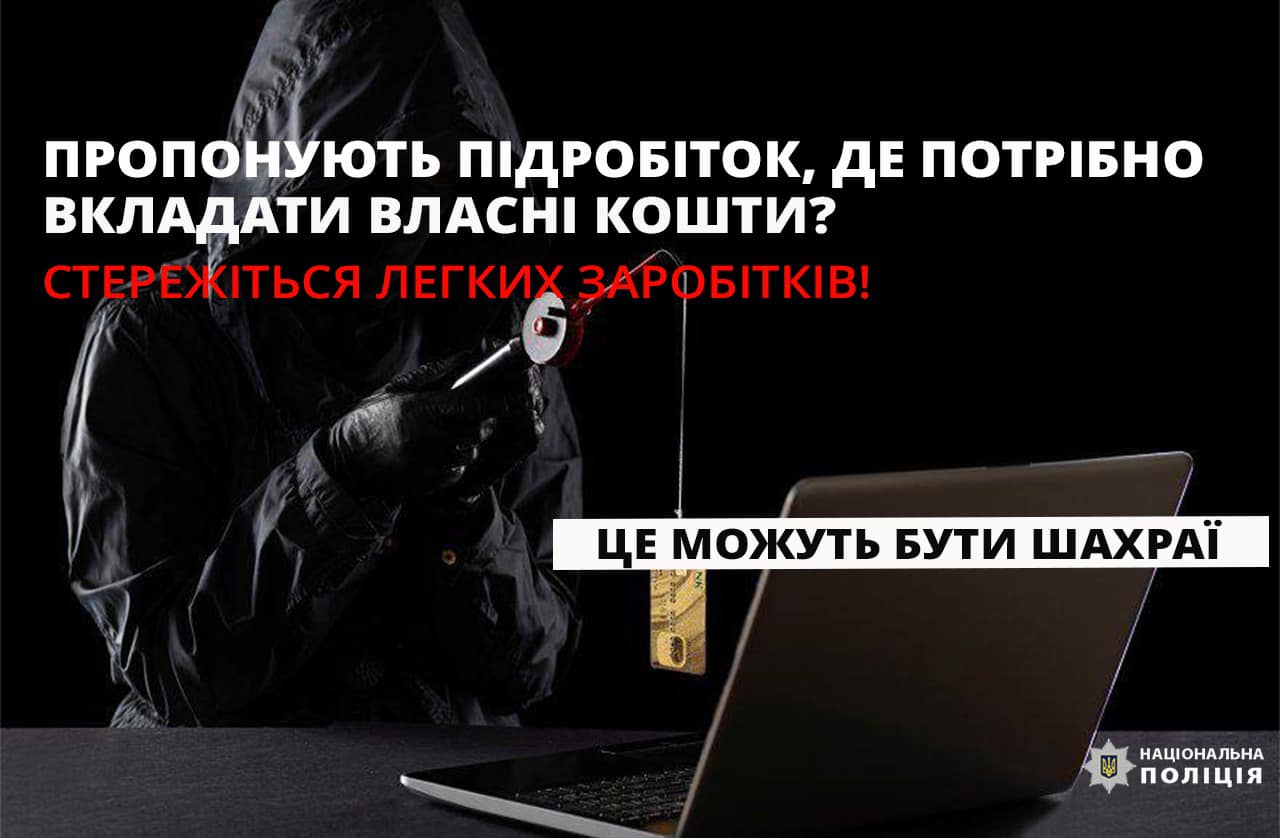 ПРОПОНУЮТЬ ПІДРОБІТОК, ДЕ ПОТРІБНО ВКЛАДАТИ ВЛАСНІ КОШТИ?

СТЕРЕЖІТЬСЯ ЛЕГКИХ ЗАРОБІТКІВ!

ЦЕ МОЖУТЬ БУТИ ШАХРАЇ

НАЦІОНАЛЬНА ПОЛІЦІЯ